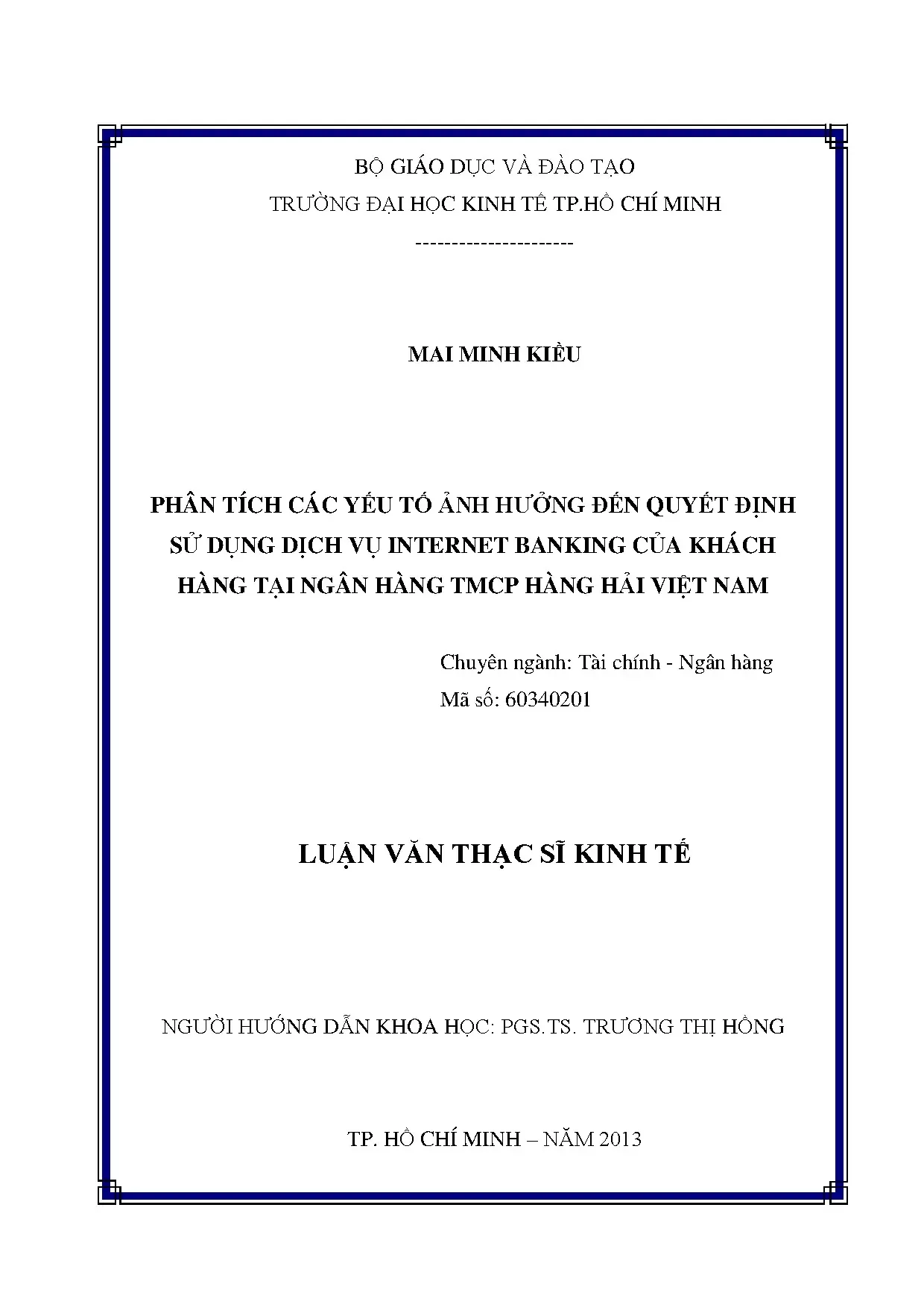 BỘ GIÁO DỤC VÀ ĐÀO TẠO
TRƯỜNG ĐẠI HỌC KINH TẾ TP.HỒ CHÍ MINH
----------------------

MAI MINH KIỀU

PHÂN TÍCH CÁC YẾU TỐ ẢNH HƯỞNG ĐẾN QUYẾT ĐỊNH SỬ DỤNG DỊCH VỤ INTERNET BANKING CỦA KHÁCH HÀNG TẠI NGÂN HÀNG TMCP HÀNG HẢI VIỆT NAM

Chuyên ngành: Tài chính - Ngân hàng
Mã số: 60340201

LUẬN VĂN THẠC SĨ KINH TẾ

NGƯỜI HƯỚNG DẪN KHOA HỌC: PGS.TS. TRƯƠNG THỊ HỒNG

TP. HỒ CHÍ MINH – NĂM 2013